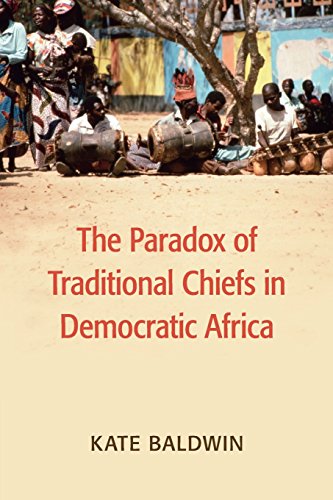 The Paradox of Traditional Chiefs in Democratic Africa

KATE BALDWIN